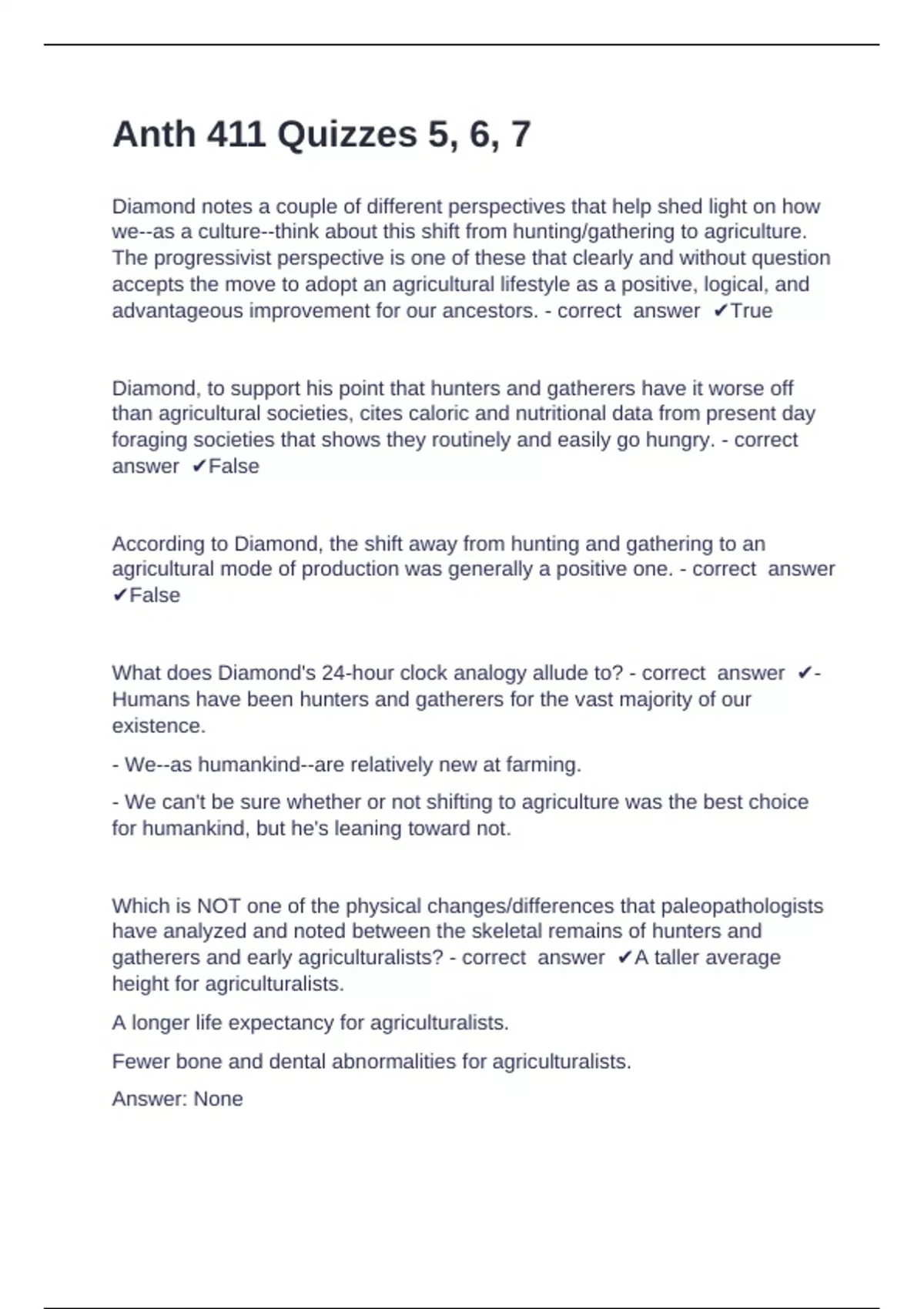 Anth 411 Quizzes 5, 6, 7

Diamond notes a couple of different perspectives that help shed light on how we--as a culture--think about this shift from hunting/gathering to agriculture. The progressivist perspective is one of these that clearly and without question accepts the move to adopt an agricultural lifestyle as a positive, logical, and advantageous improvement for our ancestors. - correct answer ✔True

Diamond, to support his point that hunters and gatherers have it worse off than agricultural societies, cites caloric and nutritional data from present day foraging societies that shows they routinely and easily go hungry. - correct answer ✔False

According to Diamond, the shift away from hunting and gathering to an agricultural mode of production was generally a positive one. - correct answer ✔False

What does Diamond's 24-hour clock analogy allude to? - correct answer ✔- Humans have been hunters and gatherers for the vast majority of our existence.

- We--as humankind--are relatively new at farming.

- We can't be sure whether or not shifting to agriculture was the best choice for humankind, but he's leaning toward not.

Which is NOT one of the physical changes/differences that paleopathologists have analyzed and noted between the skeletal remains of hunters and gatherers and early agriculturalists? - correct answer ✔A taller average height for agriculturalists.

A longer life expectancy for agriculturalists.

Fewer bone and dental abnormalities for agriculturalists.

Answer: None